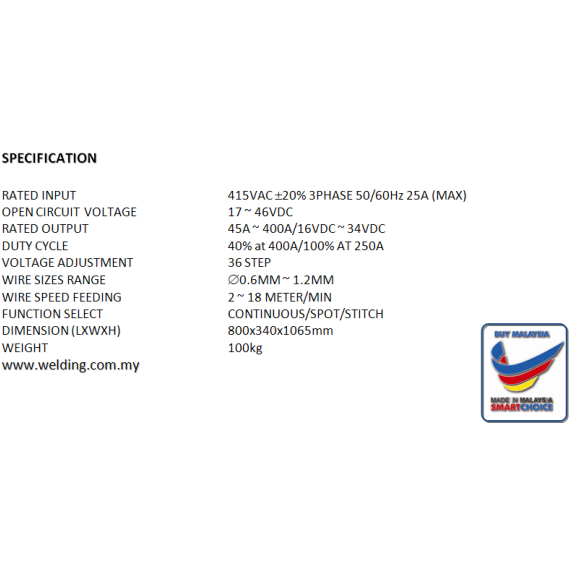 SPECIFICATION

RATED INPUT 415VAC ±20% 3PHASE 50/60Hz 25A (MAX)
OPEN CIRCUIT VOLTAGE 17 ~ 46VDC
RATED OUTPUT 45A ~ 400A/16VDC ~ 34VDC
DUTY CYCLE 40% at 400A/100% AT 250A
VOLTAGE ADJUSTMENT 36 STEP
WIRE SIZES RANGE ∅0.6MM ~ 1.2MM
WIRE SPEED FEEDING 2 ~ 18 METER/MIN
FUNCTION SELECT CONTINUOUS/SPOT/STITCH
DIMENSION (LXWXH) 800x340x1065mm
WEIGHT 100kg
www.welding.com.my

BUY MALAYSIA
MADE IN MALAYSIA
SMARTCHOICE